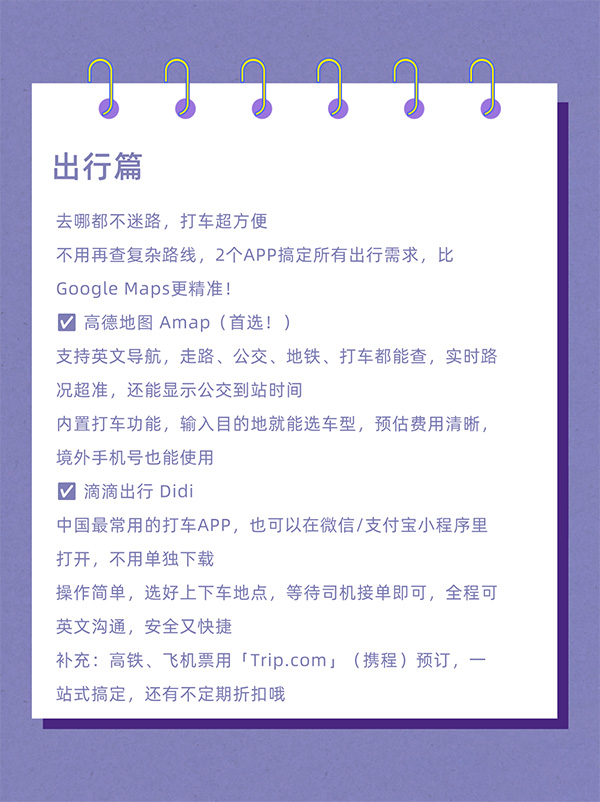 出行篇

去哪都不迷路，打车超方便

不用再查复杂路线，2个APP搞定所有出行需求，比Google Maps更精准！

☑ 高德地图 Amap（首选！）

支持英文导航，走路、公交、地铁、打车都能查，实时路况超准，还能显示公交到站时间

内置打车功能，输入目的地就能选车型，预估费用清晰，境外手机号也能使用

☑ 滴滴出行 Didi

中国最常用的打车APP，也可以在微信/支付宝小程序里打开，不用单独下载

操作简单，选好上下车地点，等待司机接单即可，全程可英文沟通，安全又快捷

补充：高铁、飞机票用「Trip.com」（携程）预订，一站式搞定，还有不定期折扣哦